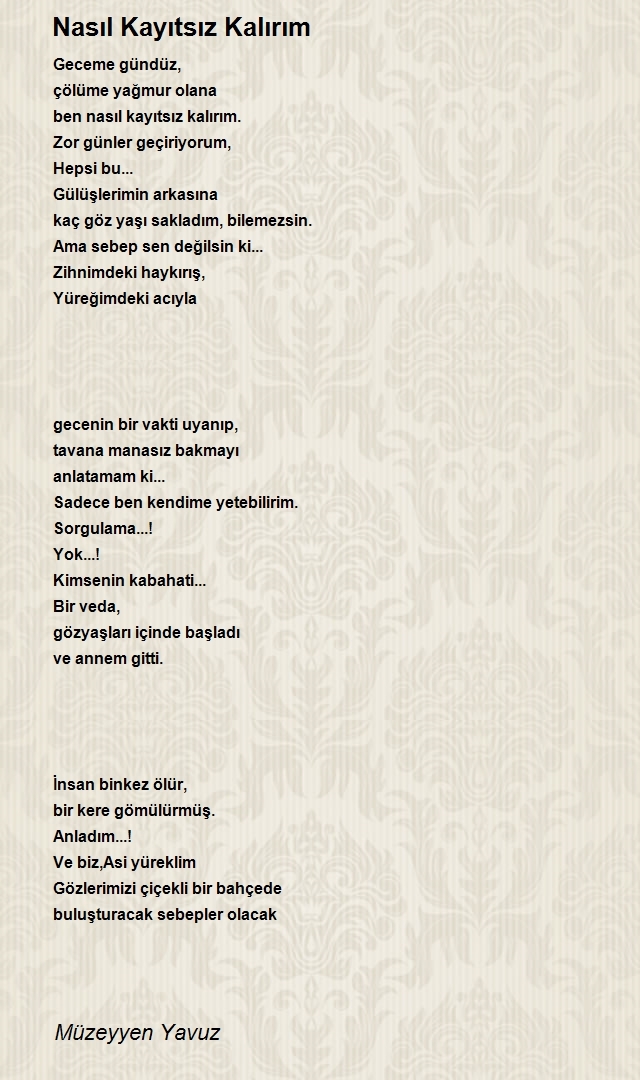 Nasıl Kayıtsız Kalırım

Geceme gündüz,
çölüme yağmur olana
ben nasıl kayıtsız kalırım.
Zor günler geçiriyorum,
Hepsi bu...
Gülüşlerimin arkasına
kaç göz yaşı sakladım, bilemezsin.
Ama sebep sen değilsin ki...
Zihnimdeki haykırış,
Yüreğimdeki acıyla

gecenin bir vakti uyanıp,
tavana manasız bakmayı
anlatamam ki...
Sadece ben kendime yetebilirim.
Sorgulama...!
Yok...!
Kimsenin kabahati...
Bir veda,
gözyaşları içinde başladı
ve annem gitti.

İnsan binkez ölür,
bir kere gömülürmüş.
Anladım...!
Ve biz,Asi yüreklim
Gözlerimizi çiçekli bir bahçede
buluşturacak sebepler olacak

Müzeyyen Yavuz